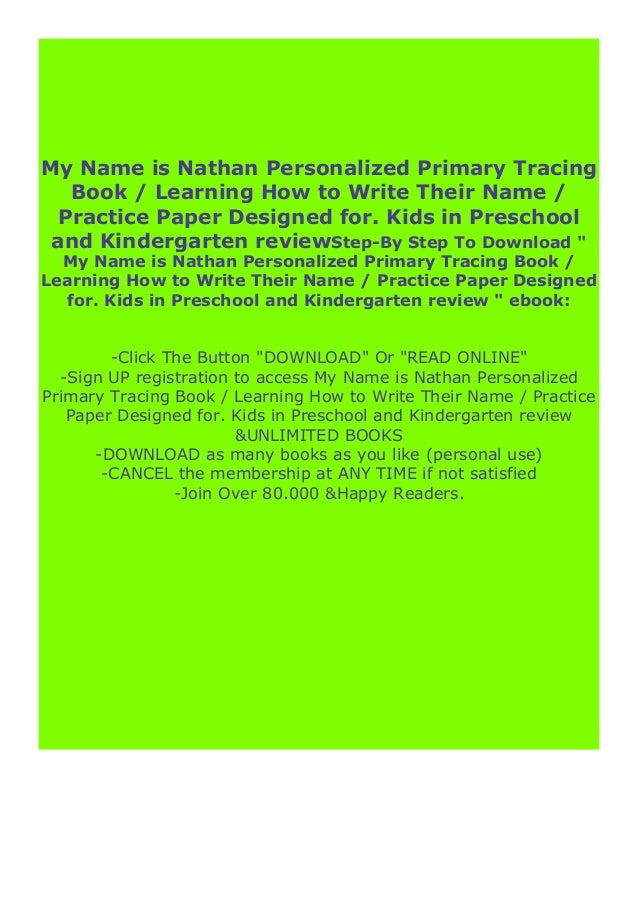 My Name is Nathan Personalized Primary Tracing Book / Learning How to Write Their Name / Practice Paper Designed for. Kids in Preschool and Kindergarten reviewStep-By Step To Download " My Name is Nathan Personalized Primary Tracing Book / Learning How to Write Their Name / Practice Paper Designed for. Kids in Preschool and Kindergarten review " ebook:

-Click The Button "DOWNLOAD" Or "READ ONLINE"
-Sign UP registration to access My Name is Nathan Personalized Primary Tracing Book / Learning How to Write Their Name / Practice Paper Designed for. Kids in Preschool and Kindergarten review &UNLIMITED BOOKS
-DOWNLOAD as many books as you like (personal use)
-CANCEL the membership at ANY TIME if not satisfied
-Join Over 80.000 &Happy Readers.